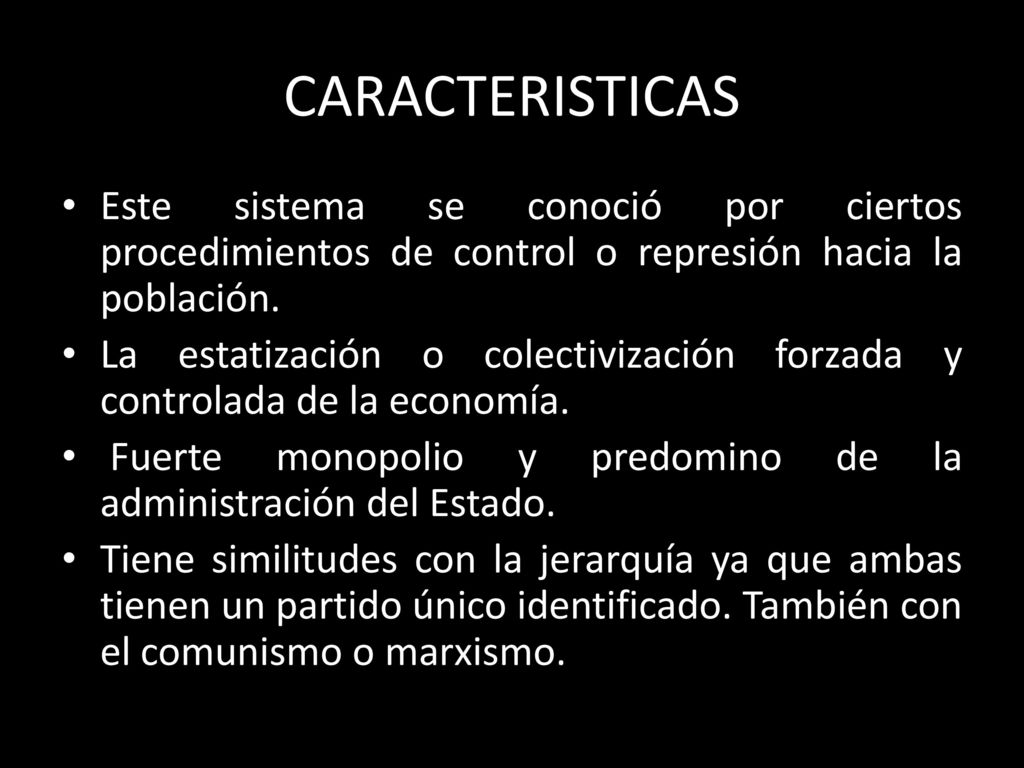 CARACTERISTICAS

• Este sistema se conoció por ciertos procedimientos de control o represión hacia la población.

• La estatización o colectivización forzada y controlada de la economía.

• Fuerte monopolio y predomino de la administración del Estado.

• Tiene similitudes con la jerarquía ya que ambas tienen un partido único identificado. También con el comunismo o marxismo.